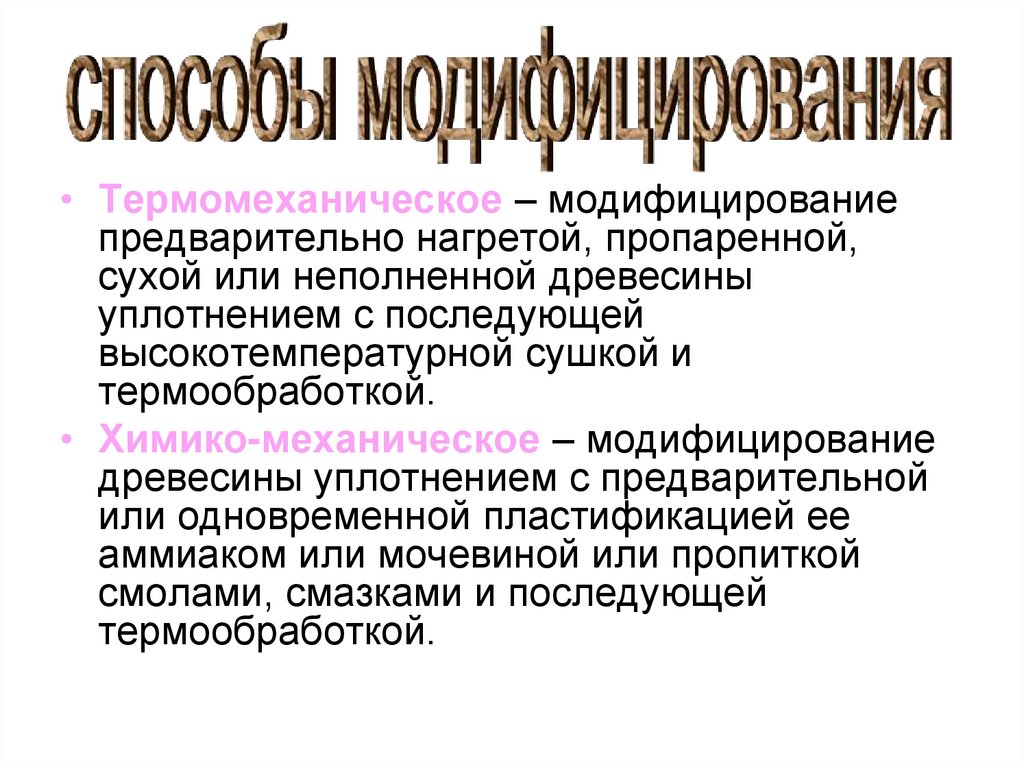 способы модифицирования

• Термомеханическое – модифицирование предварительно нагретой, пропаренной, сухой или неполненной древесины уплотнением с последующей высокотемпературной сушкой и термообработкой.

• Химико-механическое – модифицирование древесины уплотнением с предварительной или одновременной пластификацией ее аммиаком или мочевиной или пропиткой смолами, смазками и последующей термообработкой.